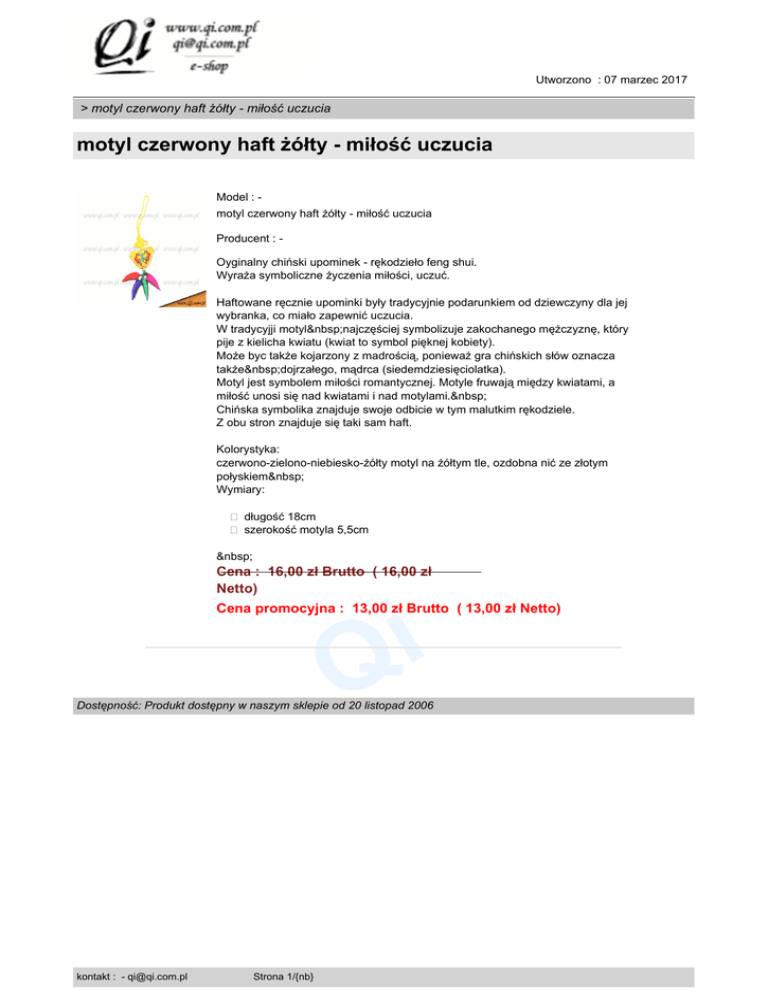 Qi www.qi.com.pl qi@qi.com.pl e-shop

Utworzono : 07 marzec 2017

> motyl czerwony haft żółty - miłość uczucia

motyl czerwony haft żółty - miłość uczucia

Model : -
motyl czerwony haft żółty - miłość uczucia

Producent : -

Oyginalny chiński upominek - rękodzieło feng shui.
Wyraża symboliczne życzenia miłości, uczuć.

Haftowane ręcznie upominki były tradycyjnie podarunkiem od dziewczyny dla jej wybranka, co miało zapewnić uczucia.
W tradycyjji motyl&nbsp;najczęściej symbolizuje zakochanego mężczyznę, który pije z kielicha kwiatu (kwiat to symbol pięknej kobiety).
Może byc także kojarzony z madrością, ponieważ gra chińskich słów oznacza także&nbsp;dojrzałego, mądrca (siedemdziesięciolatka).
Motyl jest symbolem miłości romantycznej. Motyle fruwają między kwiatami, a miłość unosi się nad kwiatami i nad motylami.&nbsp;
Chińska symbolika znajduje swoje odbicie w tym malutkim rękodziele.
Z obu stron znajduje się taki sam haft.

Kolorystyka:
czerwono-zielono-niebiesko-żółty motyl na żółtym tle, ozdobna nić ze złotym połyskiem&nbsp;
Wymiary:

długość 18cm
szerokość motyla 5,5cm

&nbsp;
Cena : 16,00 zł Brutto ( 16,00 zł Netto)
Cena promocyjna : 13,00 zł Brutto ( 13,00 zł Netto)

Qi

Dostępność: Produkt dostępny w naszym sklepie od 20 listopad 2006

kontakt : - qi@qi.com.pl

Strona 1/{nb}